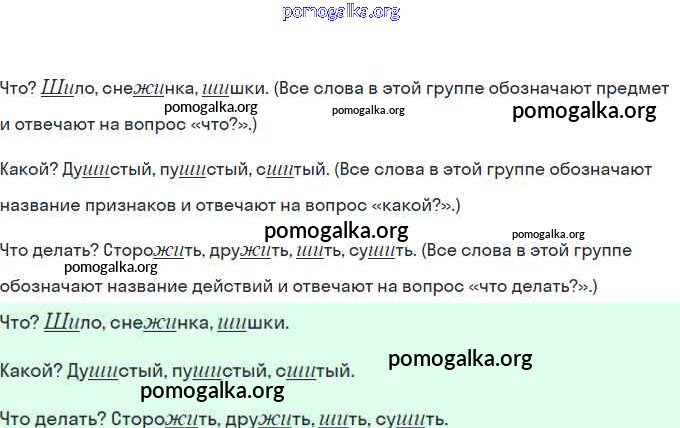 Что? Шило, снежинка, шишки. (Все слова в этой группе обозначают предмет и отвечают на вопрос «что?».)

Какой? Душистый, пушистый, сшитый. (Все слова в этой группе обозначают название признаков и отвечают на вопрос «какой?».)

Что делать? Сторожить, дружить, шить, сушить. (Все слова в этой группе обозначают название действий и отвечают на вопрос «что делать?».)

Что? Шило, снежинка, шишки.

Какой? Душистый, пушистый, сшитый.

Что делать? Сторожить, дружить, шить, сушить.

pomogalka.org